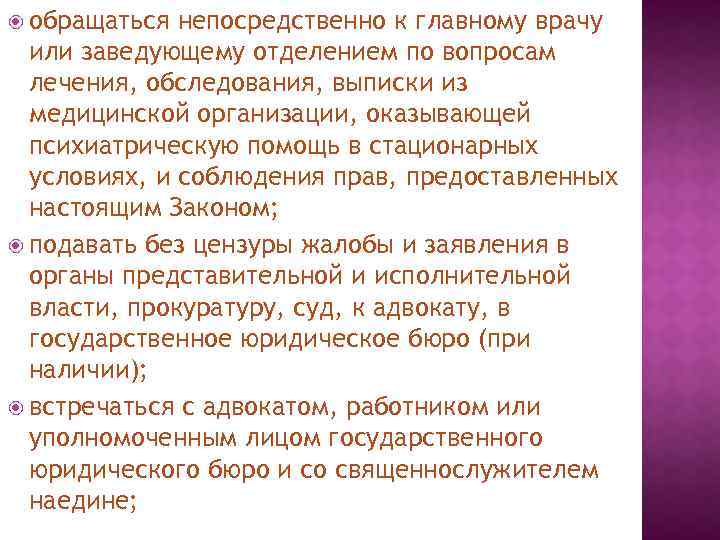 обращаться непосредственно к главному врачу или заведующему отделением по вопросам лечения, обследования, выписки из медицинской организации, оказывающей психиатрическую помощь в стационарных условиях, и соблюдения прав, предоставленных настоящим Законом;

подавать без цензуры жалобы и заявления в органы представительной и исполнительной власти, прокуратуру, суд, к адвокату, в государственное юридическое бюро (при наличии);

встречаться с адвокатом, работником или уполномоченным лицом государственного юридического бюро и со священнослужителем наедине;